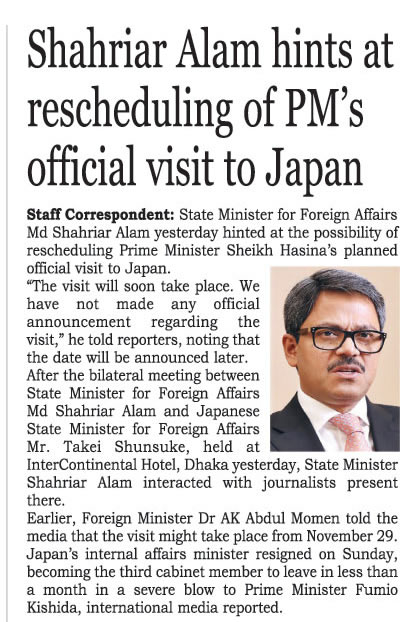 Shahriar Alam hints at rescheduling of PM's official visit to Japan

Staff Correspondent: State Minister for Foreign Affairs Md Shahriar Alam yesterday hinted at the possibility of rescheduling Prime Minister Sheikh Hasina's planned official visit to Japan.

"The visit will soon take place. We have not made any official announcement regarding the visit," he told reporters, noting that the date will be announced later.

After the bilateral meeting between State Minister for Foreign Affairs Md Shahriar Alam and Japanese State Minister for Foreign Affairs Mr. Takei Shunsuke, held at InterContinental Hotel, Dhaka yesterday, State Minister Shahriar Alam interacted with journalists present there.

Earlier, Foreign Minister Dr AK Abdul Momen told the media that the visit might take place from November 29. Japan's internal affairs minister resigned on Sunday, becoming the third cabinet member to leave in less than a month in a severe blow to Prime Minister Fumio Kishida, international media reported.